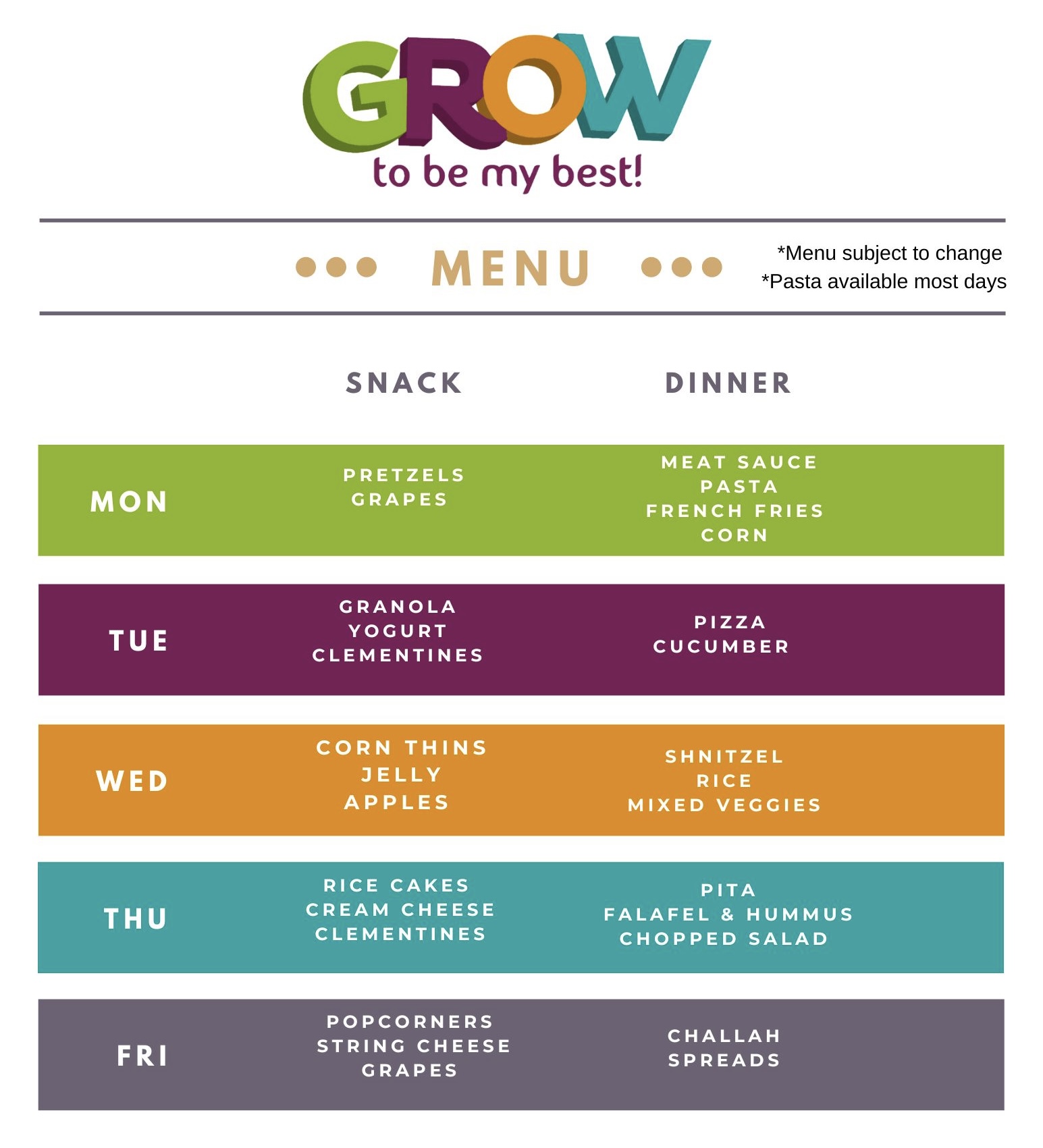 GROW
to be my best!

MENU

*Menu subject to change
*Pasta available most days

| | SNACK | DINNER |
|---|---|---|
| MON | PRETZELS GRAPES | MEAT SAUCE PASTA FRENCH FRIES CORN |
| TUE | GRANOLA YOGURT CLEMENTINES | PIZZA CUCUMBER |
| WED | CORN THINS JELLY APPLES | SHNITZEL RICE MIXED VEGGIES |
| THU | RICE CAKES CREAM CHEESE CLEMENTINES | PITA FALAFEL & HUMMUS CHOPPED SALAD |
| FRI | POPCORNERS STRING CHEESE GRAPES | CHALLAH SPREADS |